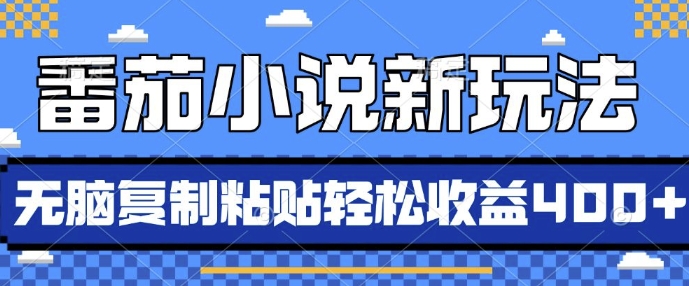 番茄小说新玩法

无脑复制粘贴轻松收益400+